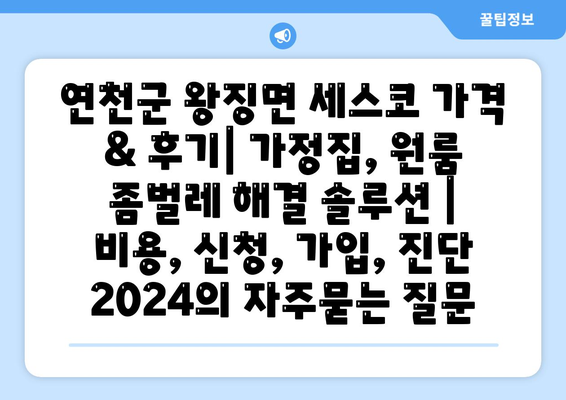 꿀팁정보

연천군 왕징면 세스코 가격 & 후기| 가정집, 원룸 좀벌레 해결 솔루션 | 비용, 신청, 가입, 진단 2024의 자주묻는 질문